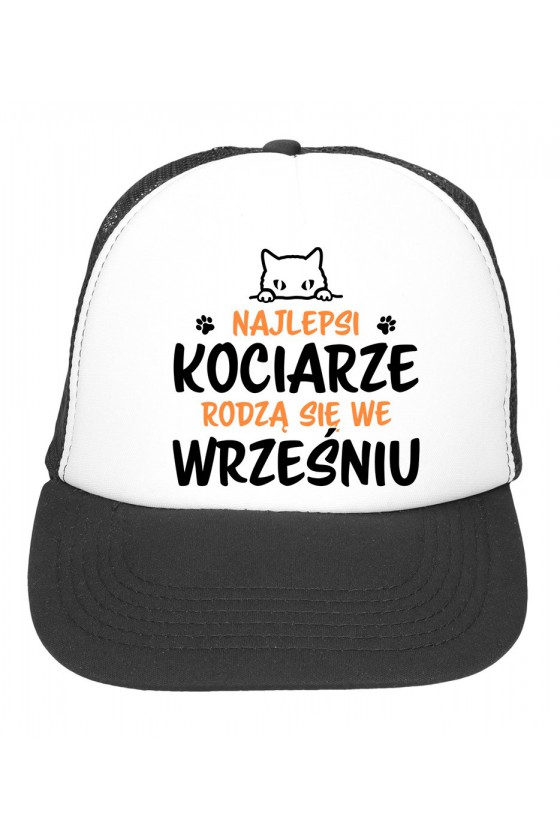 NAJLEPSI
KOCIARZE
RODZĄ SIĘ WE
WRZEŚNIU